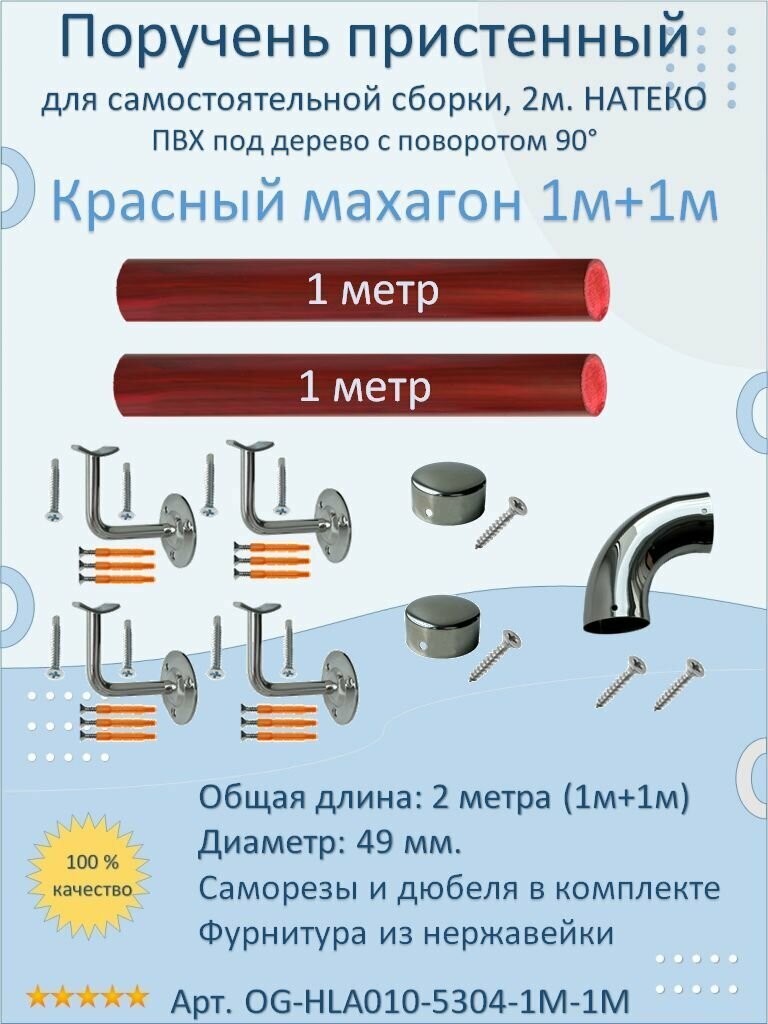 Поручень пристенный
для самостоятельной сборки, 2м. НАТЕКО
ПВХ под дерево с поворотом 90°

Красный махагон 1м+1м

1 метр

1 метр

100 % качество

Общая длина: 2 метра (1м+1м)
Диаметр: 49 мм.
Саморезы и дюбеля в комплекте
Фурнитура из нержавейки

★★★★★ Арт. OG-HLA010-5304-1M-1M